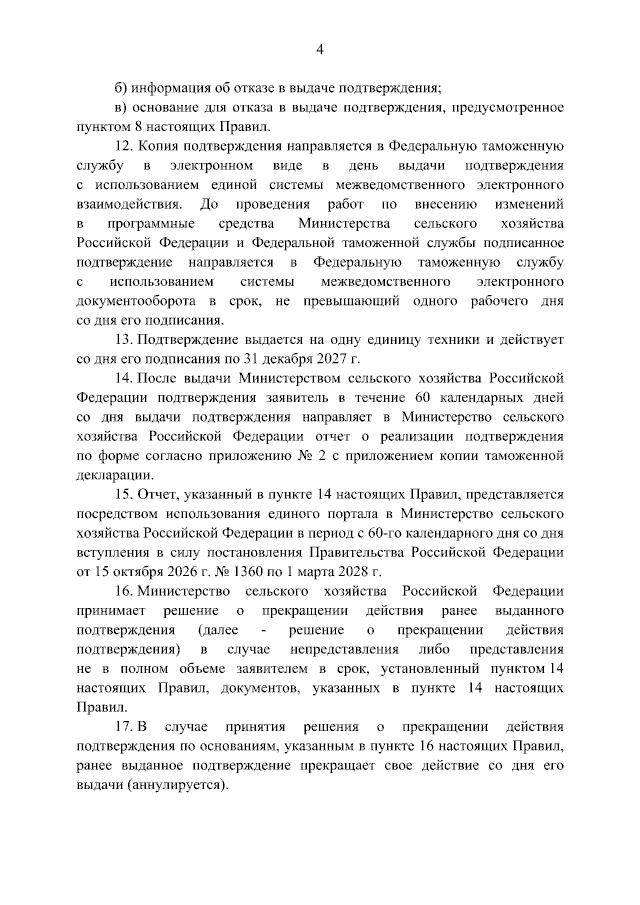 4

б) информация об отказе в выдаче подтверждения;

в) основание для отказа в выдаче подтверждения, предусмотренное пунктом 8 настоящих Правил.

12. Копия подтверждения направляется в Федеральную таможенную службу в электронном виде в день выдачи подтверждения с использованием единой системы межведомственного электронного взаимодействия. До проведения работ по внесению изменений в программные средства Министерства сельского хозяйства Российской Федерации и Федеральной таможенной службы подписанное подтверждение направляется в Федеральную таможенную службу с использованием системы межведомственного электронного документооборота в срок, не превышающий одного рабочего дня со дня его подписания.

13. Подтверждение выдается на одну единицу техники и действует со дня его подписания по 31 декабря 2027 г.

14. После выдачи Министерством сельского хозяйства Российской Федерации подтверждения заявитель в течение 60 календарных дней со дня выдачи подтверждения направляет в Министерство сельского хозяйства Российской Федерации отчет о реализации подтверждения по форме согласно приложению № 2 с приложением копии таможенной декларации.

15. Отчет, указанный в пункте 14 настоящих Правил, представляется посредством использования единого портала в Министерство сельского хозяйства Российской Федерации в период с 60-го календарного дня со дня вступления в силу постановления Правительства Российской Федерации от 15 октября 2026 г. № 1360 по 1 марта 2028 г.

16. Министерство сельского хозяйства Российской Федерации принимает решение о прекращении действия ранее выданного подтверждения (далее - решение о прекращении действия подтверждения) в случае непредставления либо представления не в полном объеме заявителем в срок, установленный пунктом 14 настоящих Правил, документов, указанных в пункте 14 настоящих Правил.

17. В случае принятия решения о прекращении действия подтверждения по основаниям, указанным в пункте 16 настоящих Правил, ранее выданное подтверждение прекращает свое действие со дня его выдачи (аннулируется).